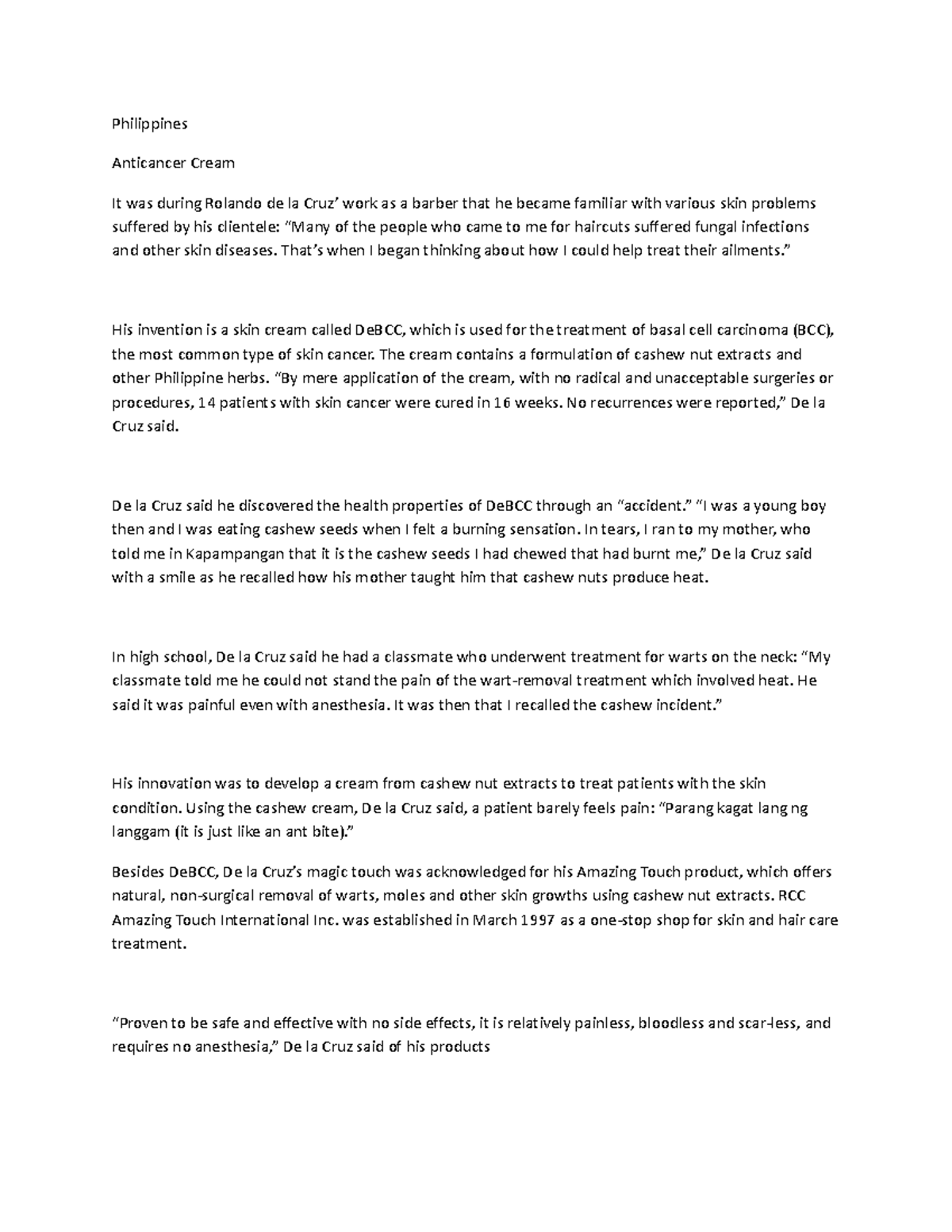 Philippines

Anticancer Cream

It was during Rolando de la Cruz' work as a barber that he became familiar with various skin problems suffered by his clientele: "Many of the people who came to me for haircuts suffered fungal infections and other skin diseases. That's when I began thinking about how I could help treat their ailments."

His invention is a skin cream called DeBCC, which is used for the treatment of basal cell carcinoma (BCC), the most common type of skin cancer. The cream contains a formulation of cashew nut extracts and other Philippine herbs. "By mere application of the cream, with no radical and unacceptable surgeries or procedures, 14 patients with skin cancer were cured in 16 weeks. No recurrences were reported," De la Cruz said.

De la Cruz said he discovered the health properties of DeBCC through an "accident." "I was a young boy then and I was eating cashew seeds when I felt a burning sensation. In tears, I ran to my mother, who told me in Kapampangan that it is the cashew seeds I had chewed that had burnt me," De la Cruz said with a smile as he recalled how his mother taught him that cashew nuts produce heat.

In high school, De la Cruz said he had a classmate who underwent treatment for warts on the neck: "My classmate told me he could not stand the pain of the wart-removal treatment which involved heat. He said it was painful even with anesthesia. It was then that I recalled the cashew incident."

His innovation was to develop a cream from cashew nut extracts to treat patients with the skin condition. Using the cashew cream, De la Cruz said, a patient barely feels pain: "Parang kagat lang ng langgam (it is just like an ant bite)."

Besides DeBCC, De la Cruz's magic touch was acknowledged for his Amazing Touch product, which offers natural, non-surgical removal of warts, moles and other skin growths using cashew nut extracts. RCC Amazing Touch International Inc. was established in March 1997 as a one-stop shop for skin and hair care treatment.

"Proven to be safe and effective with no side effects, it is relatively painless, bloodless and scar-less, and requires no anesthesia," De la Cruz said of his products